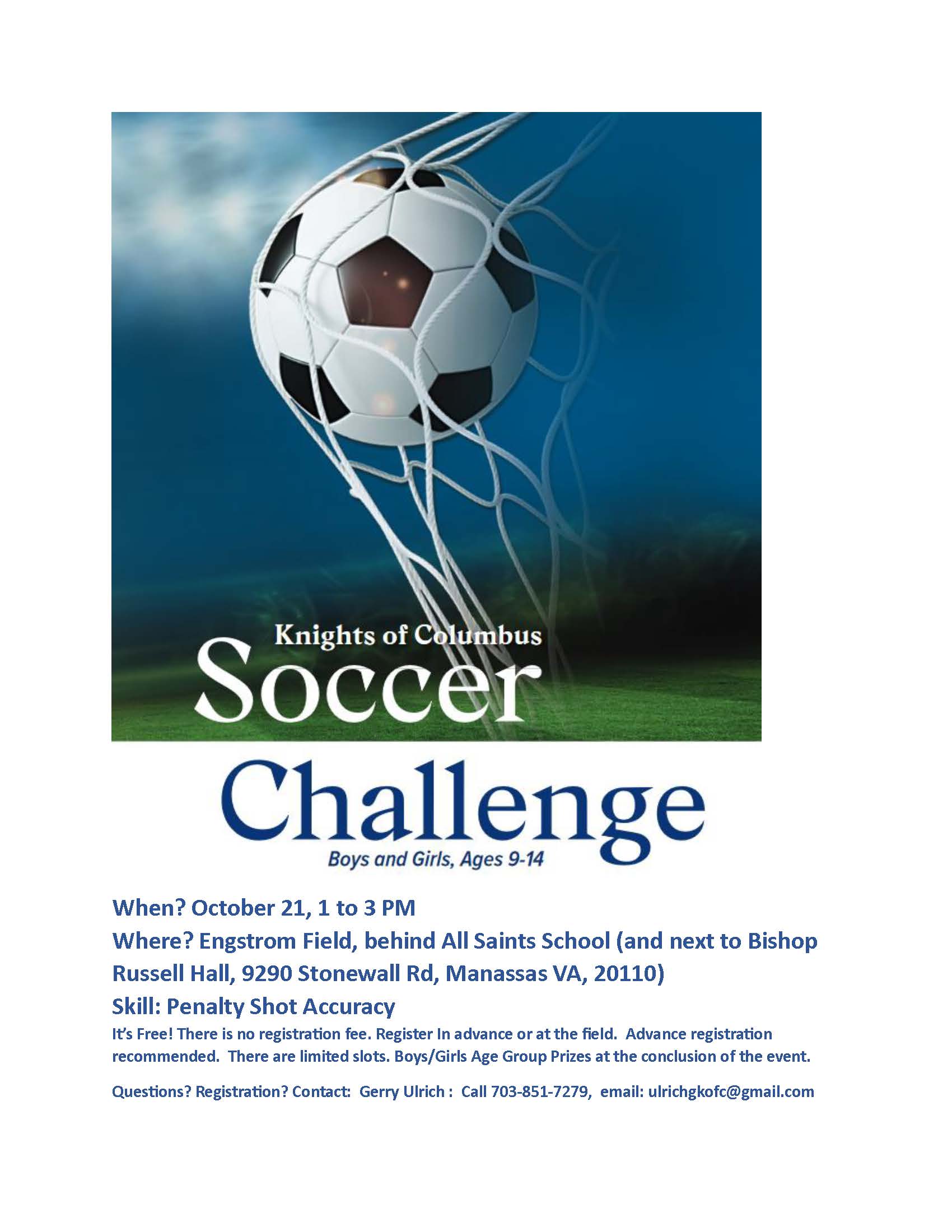 Knights of Columbus
Soccer
Challenge
Boys and Girls, Ages 9-14

When? October 21, 1 to 3 PM

Where? Engstrom Field, behind All Saints School (and next to Bishop Russell Hall, 9290 Stonewall Rd, Manassas VA, 20110)

Skill: Penalty Shot Accuracy

It's Free! There is no registration fee. Register In advance or at the field. Advance registration recommended. There are limited slots. Boys/Girls Age Group Prizes at the conclusion of the event.

Questions? Registration? Contact: Gerry Ulrich : Call 703-851-7279, email: ulrichgkofc@gmail.com